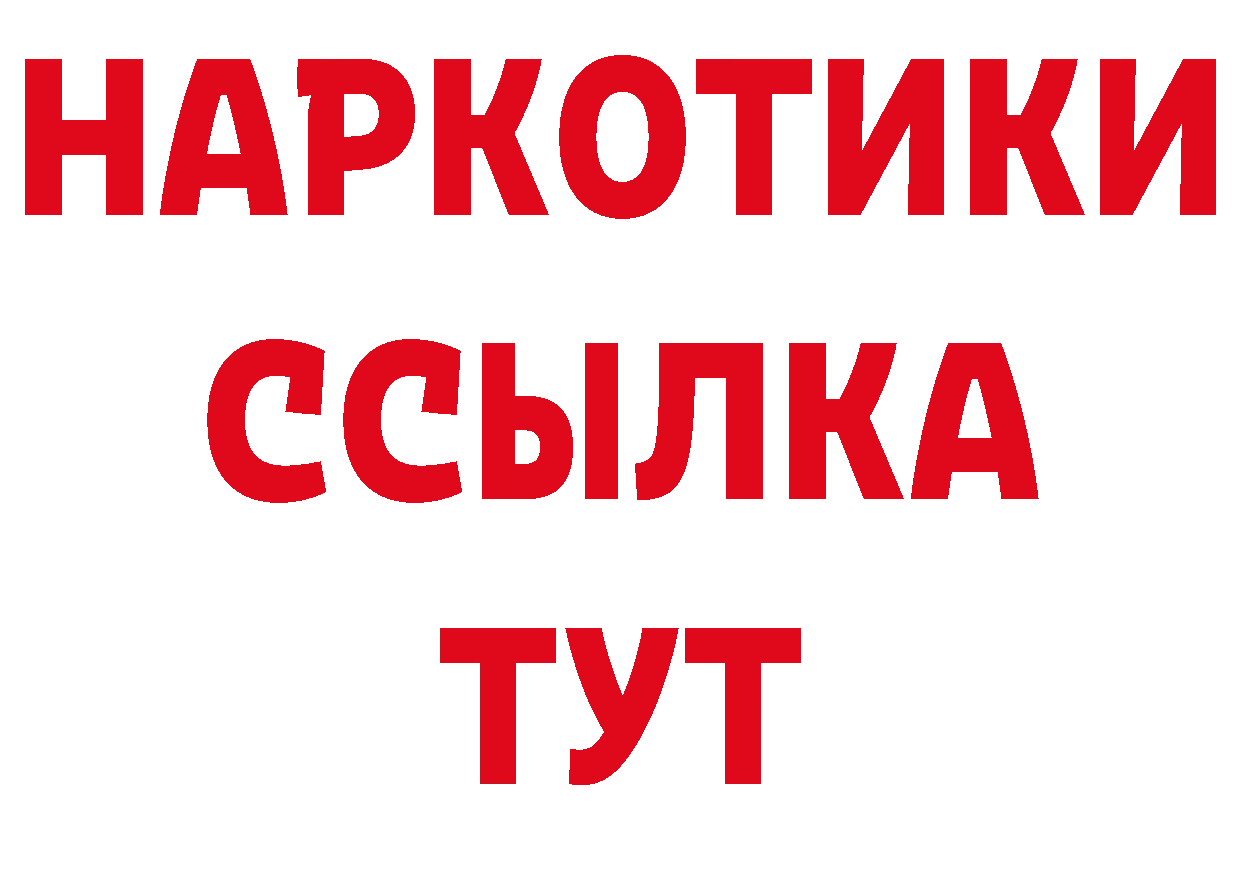 НАРКОТИКИ ССЫЛКА ТУТ